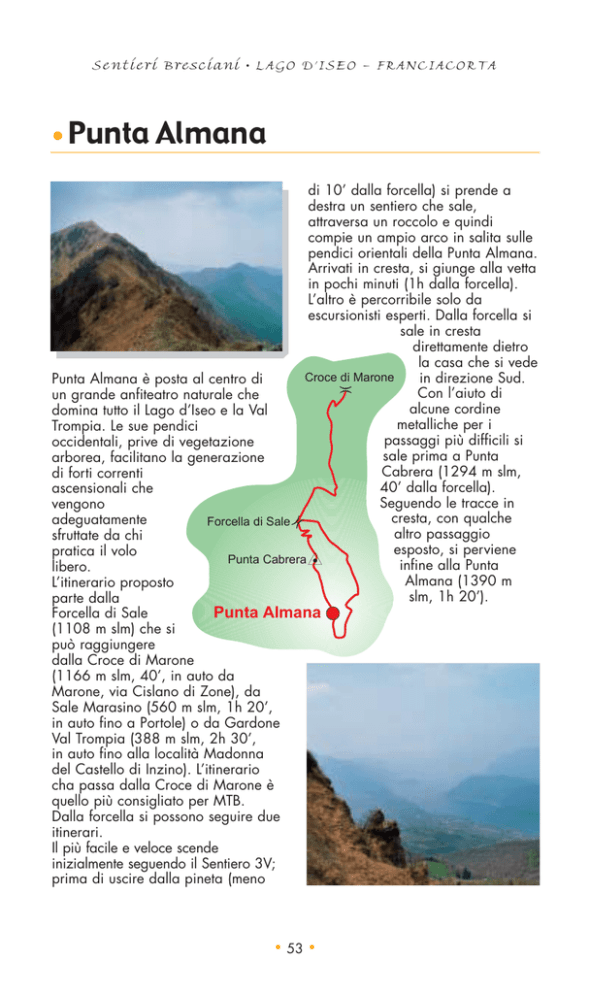 Sentieri Bresciani • LAGO D'ISEO – FRANCIACORTA

• Punta Almana

Punta Almana è posta al centro di un grande anfiteatro naturale che domina tutto il Lago d'Iseo e la Val Trompia. Le sue pendici occidentali, prive di vegetazione arborea, facilitano la generazione di forti correnti ascensionali che vengono adeguatamente sfruttate da chi pratica il volo libero.
L'itinerario proposto parte dalla Forcella di Sale (1108 m slm) che si può raggiungere dalla Croce di Marone (1166 m slm, 40', in auto da Marone, via Cislano di Zone), da Sale Marasino (560 m slm, 1h 20', in auto fino a Portole) o da Gardone Val Trompia (388 m slm, 2h 30', in auto fino alla località Madonna del Castello di Inzino). L'itinerario cha passa dalla Croce di Marone è quello più consigliato per MTB. Dalla forcella si possono seguire due itinerari.
Il più facile e veloce scende inizialmente seguendo il Sentiero 3V; prima di uscire dalla pineta (meno di 10' dalla forcella) si prende a destra un sentiero che sale, attraversa un roccolo e quindi compie un ampio arco in salita sulle pendici orientali della Punta Almana. Arrivati in cresta, si giunge alla vetta in pochi minuti (1h dalla forcella). L'altro è percorribile solo da escursionisti esperti. Dalla forcella si sale in cresta direttamente dietro la casa che si vede in direzione Sud. Con l'aiuto di alcune cordine metalliche per i passaggi più difficili si sale prima a Punta Cabrera (1294 m slm, 40' dalla forcella). Seguendo le tracce in cresta, con qualche altro passaggio esposto, si perviene infine alla Punta Almana (1390 m slm, 1h 20').

Croce di Marone
Forcella di Sale
Punta Cabrera
Punta Almana

• 53 •